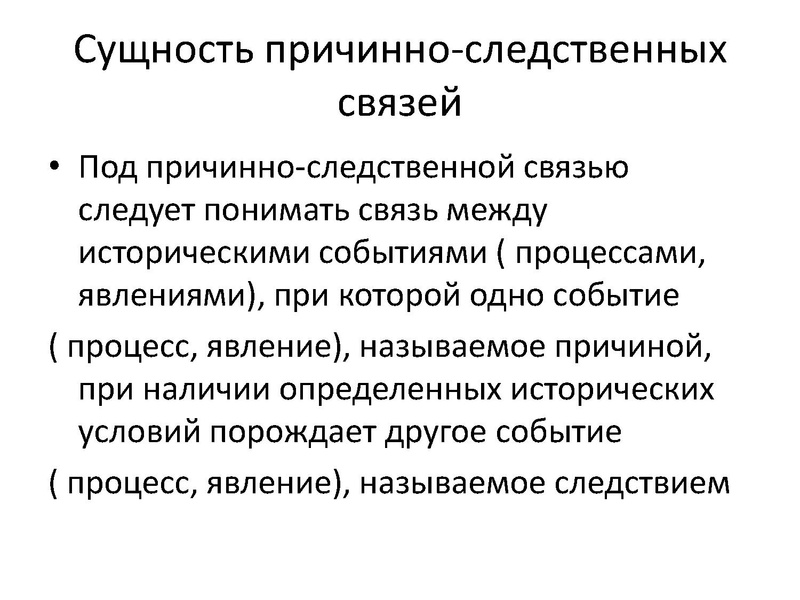 Сущность причинно-следственных связей

• Под причинно-следственной связью следует понимать связь между историческими событиями ( процессами, явлениями), при которой одно событие

( процесс, явление), называемое причиной, при наличии определенных исторических условий порождает другое событие

( процесс, явление), называемое следствием